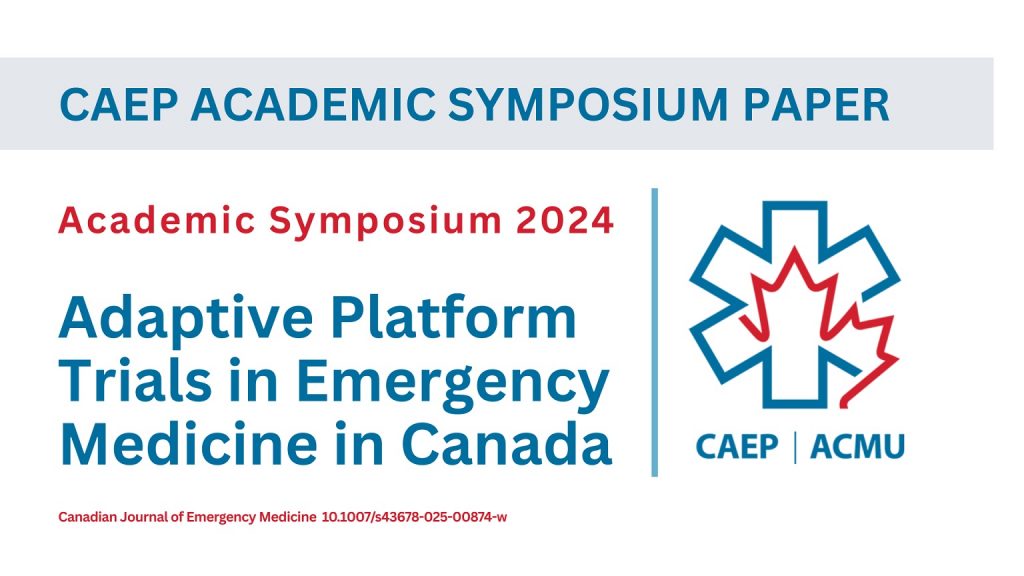 CAEP ACADEMIC SYMPOSIUM PAPER

Academic Symposium 2024

Adaptive Platform Trials in Emergency Medicine in Canada

CAEP | ACMU

Canadian Journal of Emergency Medicine 10.1007/s43678-025-00874-w